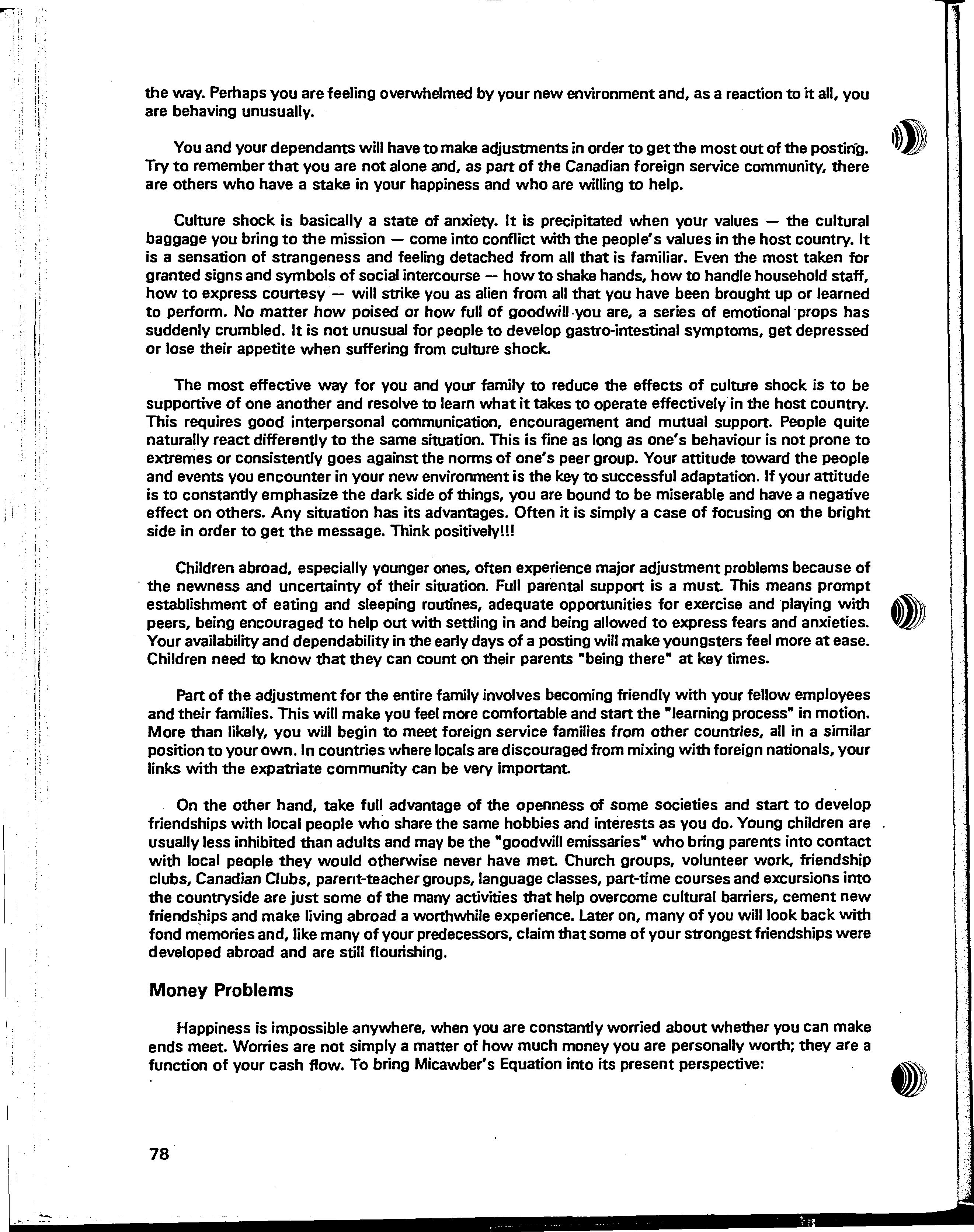 the way. Perhaps you are feeling overwhelmed by your new environment and, as a reaction to it all, you are behaving unusually.

You and your dependants will have to make adjustments in order to get the most out of the posting. Try to remember that you are not alone and, as part of the Canadian foreign service community, there are others who have a stake in your happiness and who are willing to help.

Culture shock is basically a state of anxiety. It is precipitated when your values — the cultural baggage you bring to the mission — come into conflict with the people's values in the host country. It is a sensation of strangeness and feeling detached from all that is familiar. Even the most taken for granted signs and symbols of social intercourse — how to shake hands, how to handle household staff, how to express courtesy — will strike you as alien from all that you have been brought up or learned to perform. No matter how poised or how full of goodwill you are, a series of emotional props has suddenly crumbled. It is not unusual for people to develop gastro-intestinal symptoms, get depressed or lose their appetite when suffering from culture shock.

The most effective way for you and your family to reduce the effects of culture shock is to be supportive of one another and resolve to learn what it takes to operate effectively in the host country. This requires good interpersonal communication, encouragement and mutual support. People quite naturally react differently to the same situation. This is fine as long as one's behaviour is not prone to extremes or consistently goes against the norms of one's peer group. Your attitude toward the people and events you encounter in your new environment is the key to successful adaptation. If your attitude is to constantly emphasize the dark side of things, you are bound to be miserable and have a negative effect on others. Any situation has its advantages. Often it is simply a case of focusing on the bright side in order to get the message. Think positively!!!

Children abroad, especially younger ones, often experience major adjustment problems because of the newness and uncertainty of their situation. Full parental support is a must. This means prompt establishment of eating and sleeping routines, adequate opportunities for exercise and playing with peers, being encouraged to help out with settling in and being allowed to express fears and anxieties. Your availability and dependability in the early days of a posting will make youngsters feel more at ease. Children need to know that they can count on their parents "being there" at key times.

Part of the adjustment for the entire family involves becoming friendly with your fellow employees and their families. This will make you feel more comfortable and start the "learning process" in motion. More than likely, you will begin to meet foreign service families from other countries, all in a similar position to your own. In countries where locals are discouraged from mixing with foreign nationals, your links with the expatriate community can be very important.

On the other hand, take full advantage of the openness of some societies and start to develop friendships with local people who share the same hobbies and interests as you do. Young children are usually less inhibited than adults and may be the "goodwill emissaries" who bring parents into contact with local people they would otherwise never have met. Church groups, volunteer work, friendship clubs, Canadian Clubs, parent-teacher groups, language classes, part-time courses and excursions into the countryside are just some of the many activities that help overcome cultural barriers, cement new friendships and make living abroad a worthwhile experience. Later on, many of you will look back with fond memories and, like many of your predecessors, claim that some of your strongest friendships were developed abroad and are still flourishing.

Money Problems

Happiness is impossible anywhere, when you are constantly worried about whether you can make ends meet. Worries are not simply a matter of how much money you are personally worth; they are a function of your cash flow. To bring Micawber's Equation into its present perspective:

78